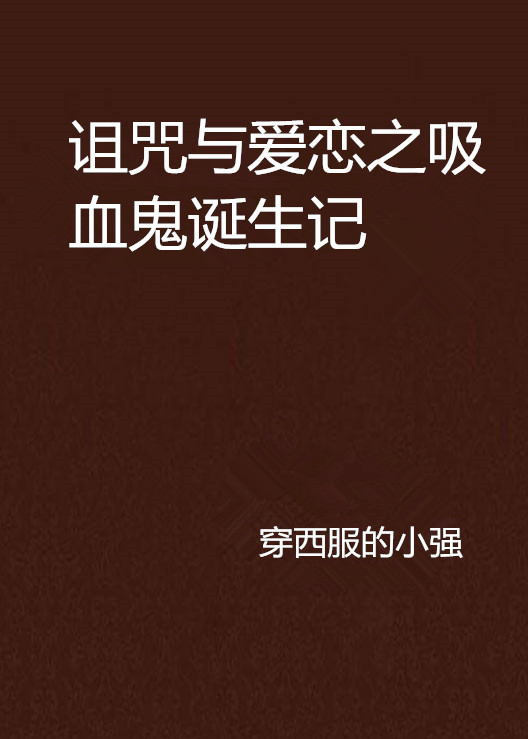 诅咒与爱恋之吸血鬼诞生记

穿西服的小强